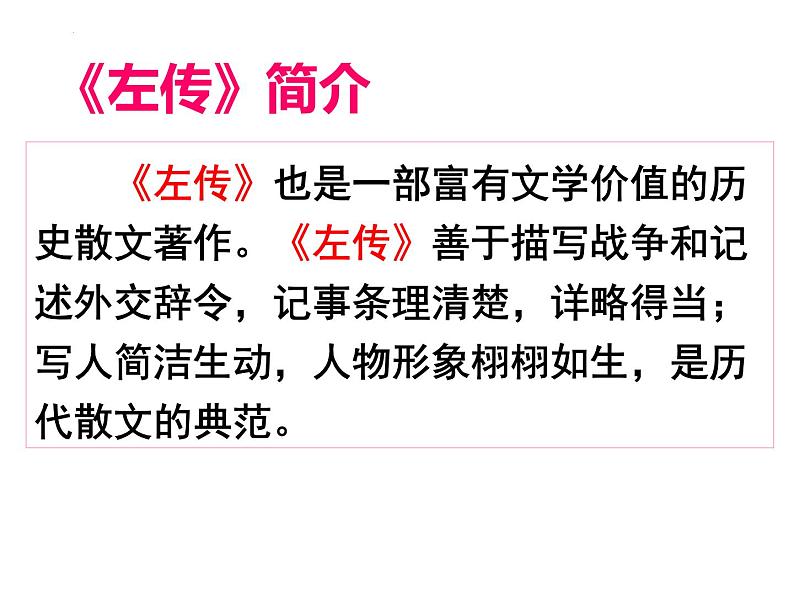 《左传》简介

《左传》也是一部富有文学价值的历史散文著作。《左传》善于描写战争和记述外交辞令，记事条理清楚，详略得当；写人简洁生动，人物形象栩栩如生，是历代散文的典范。